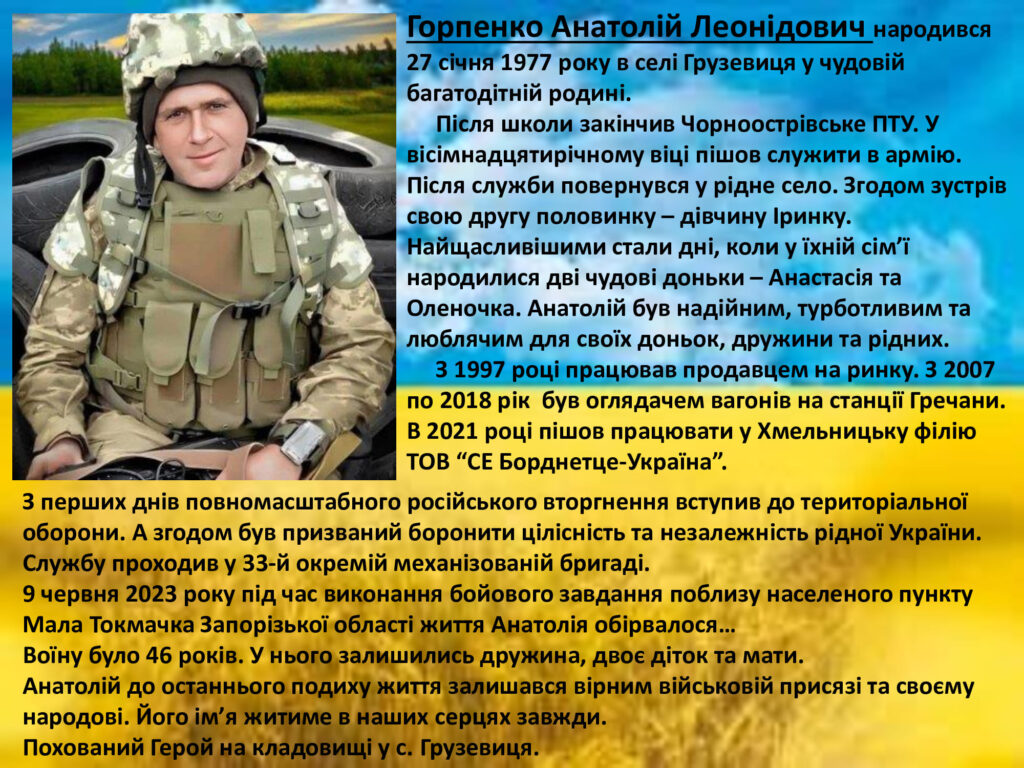 Горпенко Анатолій Леонідович народився 27 січня 1977 року в селі Грузевиця у чудовій багатодітній родині.

Після школи закінчив Чорноострівське ПТУ. У вісімнадцятирічному віці пішов служити в армію. Після служби повернувся у рідне село. Згодом зустрів свою другу половинку – дівчину Іринку. Найщасливішими стали дні, коли у їхній сім'ї народилися дві чудові доньки – Анастасія та Оленочка. Анатолій був надійним, турботливим та люблячим для своїх доньок, дружини та рідних.

З 1997 році працював продавцем на ринку. З 2007 по 2018 рік був оглядачем вагонів на станції Гречани. В 2021 році пішов працювати у Хмельницьку філію ТОВ "СЕ Борднетце-Україна".

З перших днів повномасштабного російського вторгнення вступив до територіальної оборони. А згодом був призваний боронити цілісність та незалежність рідної України. Службу проходив у 33-й окремій механізованій бригаді.
9 червня 2023 року під час виконання бойового завдання поблизу населеного пункту Мала Токмачка Запорізької області життя Анатолія обірвалося…
Воїну було 46 років. У нього залишились дружина, двоє діток та мати.
Анатолій до останнього подиху життя залишався вірним військовій присязі та своєму народові. Його ім'я житиме в наших серцях завжди.
Похований Герой на кладовищі у с. Грузевиця.